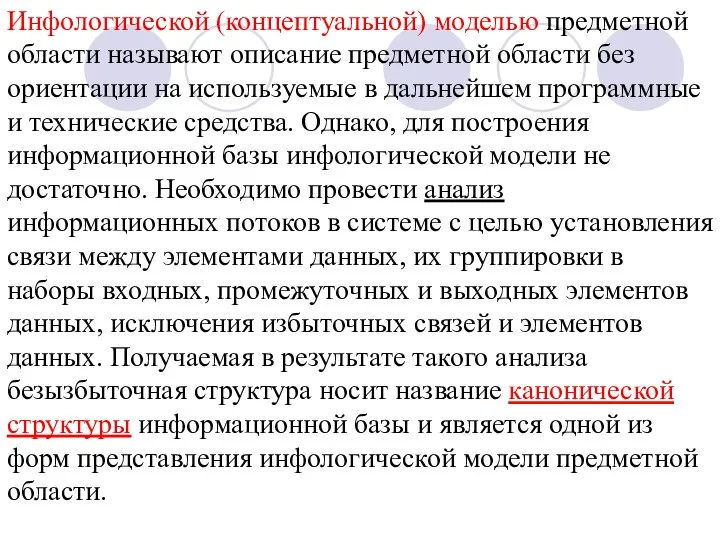 Инфологической (концептуальной) моделью предметной области называют описание предметной области без ориентации на используемые в дальнейшем программные и технические средства. Однако, для построения информационной базы инфологической модели не достаточно. Необходимо провести анализ информационных потоков в системе с целью установления связи между элементами данных, их группировки в наборы входных, промежуточных и выходных элементов данных, исключения избыточных связей и элементов данных. Получаемая в результате такого анализа безызбыточная структура носит название канонической структуры информационной базы и является одной из форм представления инфологической модели предметной области.